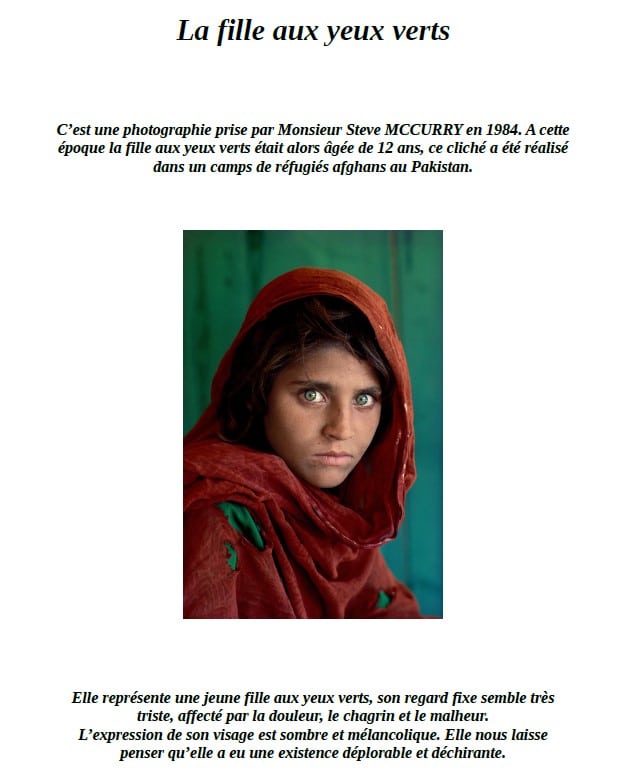 La fille aux yeux verts

C'est une photographie prise par Monsieur Steve MCCURRY en 1984. A cette époque la fille aux yeux verts était alors âgée de 12 ans, ce cliché a été réalisé dans un camps de réfugiés afghans au Pakistan.

Elle représente une jeune fille aux yeux verts, son regard fixe semble très triste, affecté par la douleur, le chagrin et le malheur.
L'expression de son visage est sombre et mélancolique. Elle nous laisse penser qu'elle a eu une existence déplorable et déchirante.